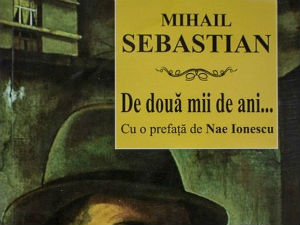 MIHAIL
SEBASTIAN

De două mii de ani...
Cu o prefață de Nae Ionescu